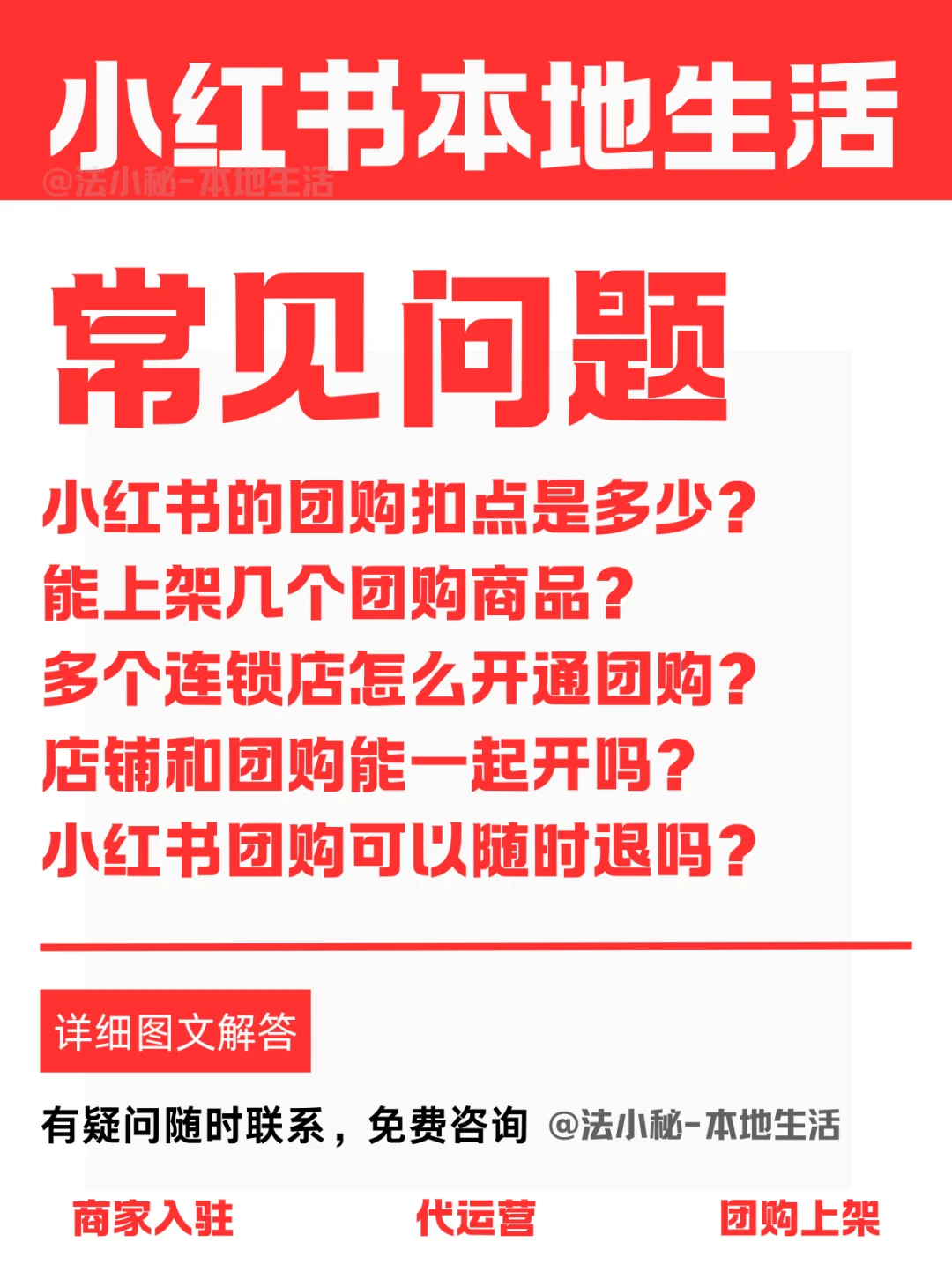 小红书本地生活

@法小秘-本地生活

常见问题

小红书的团购扣点是多少？
能上架几个团购商品？
多个连锁店怎么开通团购？
店铺和团购能一起开吗？
小红书团购可以随时退吗？

详细图文解答

有疑问随时联系，免费咨询 @法小秘-本地生活

商家入驻 代运营 团购上架